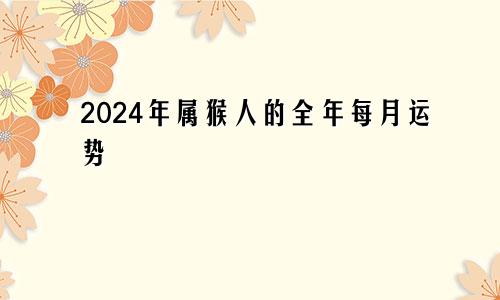 2024年属猴人的全年每月运势